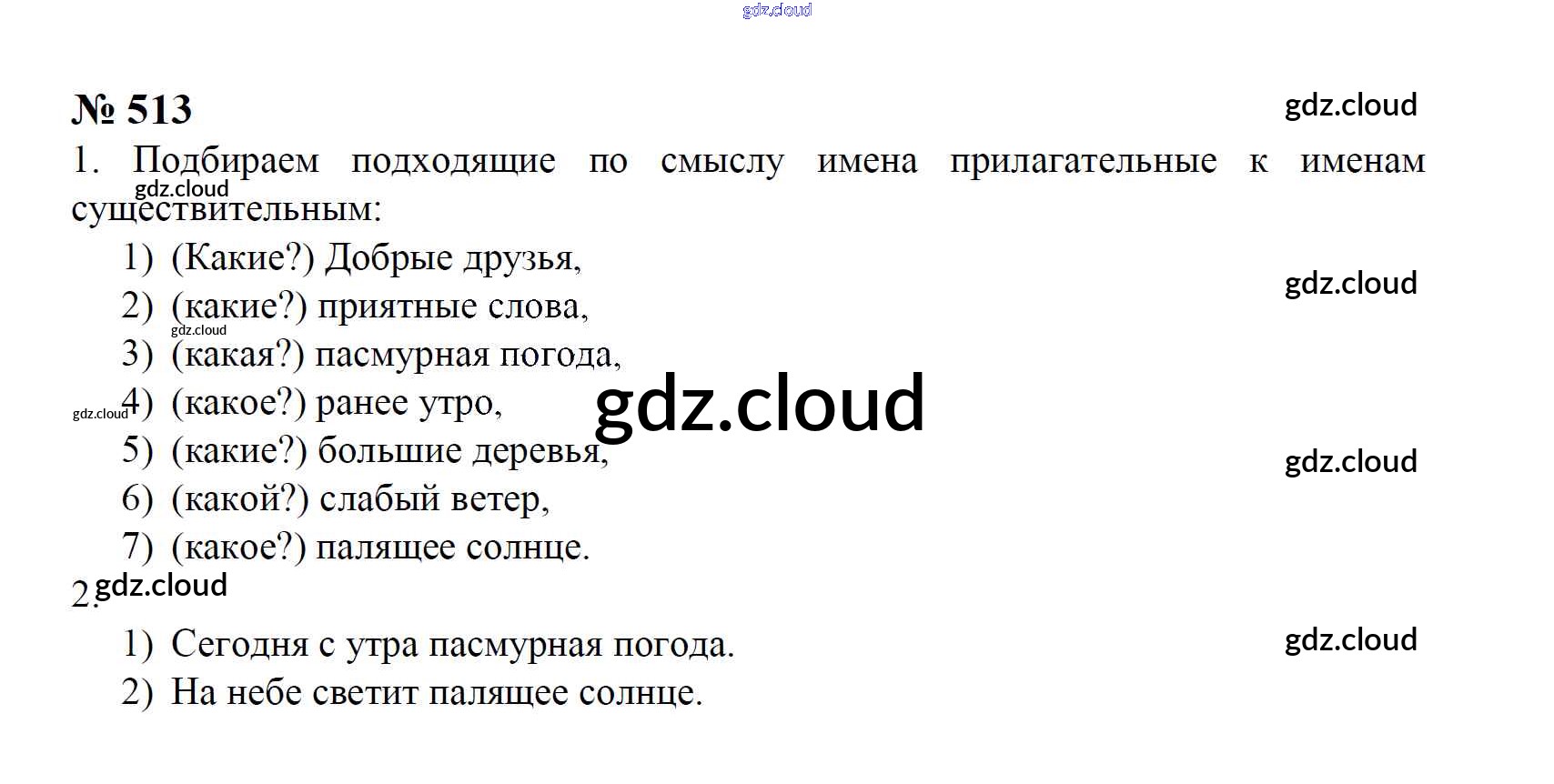 № 513

1. Подбираем подходящие по смыслу имена прилагательные к именам существительным:

1) (Какие?) Добрые друзья,
2) (какие?) приятные слова,
3) (какая?) пасмурная погода,
4) (какое?) ранее утро,
5) (какие?) большие деревья,
6) (какой?) слабый ветер,
7) (какое?) палящее солнце.

2.

1) Сегодня с утра пасмурная погода.
2) На небе светит палящее солнце.

gdz.cloud